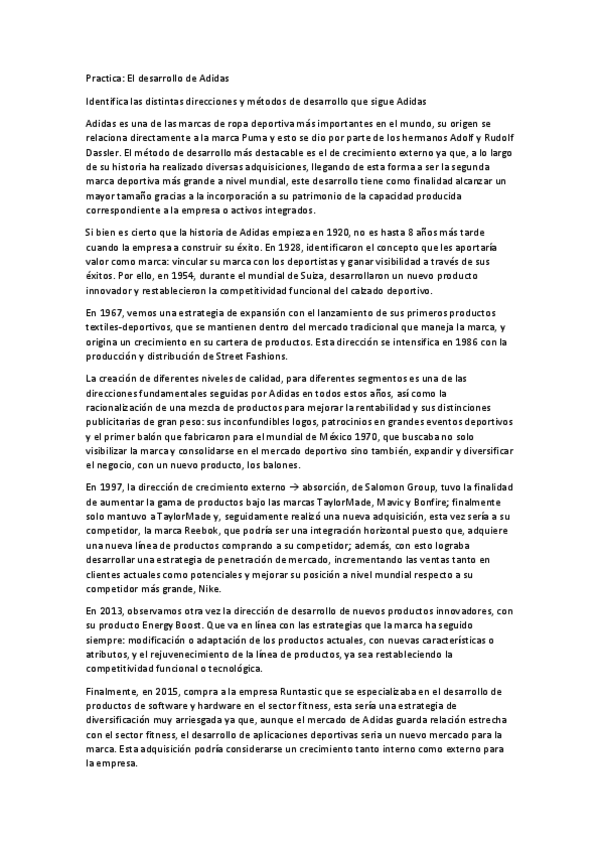 Practica: El desarrollo de Adidas

Identifica las distintas direcciones y métodos de desarrollo que sigue Adidas

Adidas es una de las marcas de ropa deportiva más importantes en el mundo, su origen se relaciona directamente a la marca Puma y esto se dio por parte de los hermanos Adolf y Rudolf Dassler. El método de desarrollo más destacable es el de crecimiento externo ya que, a lo largo de su historia ha realizado diversas adquisiciones, llegando de esta forma a ser la segunda marca deportiva más grande a nivel mundial, este desarrollo tiene como finalidad alcanzar un mayor tamaño gracias a la incorporación a su patrimonio de la capacidad producida correspondiente a la empresa o activos integrados.

Si bien es cierto que la historia de Adidas empieza en 1920, no es hasta 8 años más tarde cuando la empresa a construir su éxito. En 1928, identificaron el concepto que les aportaría valor como marca: vincular su marca con los deportistas y ganar visibilidad a través de sus éxitos. Por ello, en 1954, durante el mundial de Suiza, desarrollaron un nuevo producto innovador y restablecieron la competitividad funcional del calzado deportivo.

En 1967, vemos una estrategia de expansión con el lanzamiento de sus primeros productos textiles-deportivos, que se mantienen dentro del mercado tradicional que maneja la marca, y origina un crecimiento en su cartera de productos. Esta dirección se intensifica en 1986 con la producción y distribución de Street Fashions.

La creación de diferentes niveles de calidad, para diferentes segmentos es una de las direcciones fundamentales seguidas por Adidas en todos estos años, así como la racionalización de una mezcla de productos para mejorar la rentabilidad y sus distinciones publicitarias de gran peso: sus inconfundibles logos, patrocinios en grandes eventos deportivos y el primer balón que fabricaron para el mundial de México 1970, que buscaba no solo visibilizar la marca y consolidarse en el mercado deportivo sino también, expandir y diversificar el negocio, con un nuevo producto, los balones.

En 1997, la dirección de crecimiento externo → absorción, de Salomon Group, tuvo la finalidad de aumentar la gama de productos bajo las marcas TaylorMade, Mavic y Bonfire; finalmente solo mantuvo a TaylorMade y, seguidamente realizó una nueva adquisición, esta vez sería a su competidor, la marca Reebok, que podría ser una integración horizontal puesto que, adquiere una nueva línea de productos comprando a su competidor; además, con esto lograba desarrollar una estrategia de penetración de mercado, incrementando las ventas tanto en clientes actuales como potenciales y mejorar su posición a nivel mundial respecto a su competidor más grande, Nike.

En 2013, observamos otra vez la dirección de desarrollo de nuevos productos innovadores, con su producto Energy Boost. Que va en línea con las estrategias que la marca ha seguido siempre: modificación o adaptación de los productos actuales, con nuevas características o atributos, y el rejuvenecimiento de la línea de productos, ya sea restableciendo la competitividad funcional o tecnológica.

Finalmente, en 2015, compra a la empresa Runtastic que se especializaba en el desarrollo de productos de software y hardware en el sector fitness, esta sería una estrategia de diversificación muy arriesgada ya que, aunque el mercado de Adidas guarda relación estrecha con el sector fitness, el desarrollo de aplicaciones deportivas seria un nuevo mercado para la marca. Esta adquisición podría considerarse un crecimiento tanto interno como externo para la empresa.